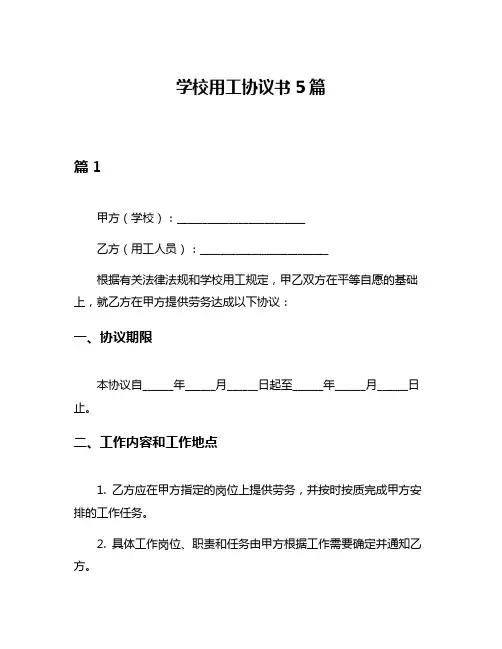 学校用工协议书 5 篇

篇 1

甲方（学校）：______________________

乙方（用工人员）：______________________

根据有关法律法规和学校用工规定，甲乙双方在平等自愿的基础上，就乙方在甲方提供劳务达成以下协议：

一、协议期限

本协议自_____年_____月_____日起至_____年_____月_____日止。

二、工作内容和工作地点

1. 乙方应在甲方指定的岗位上提供劳务，并按时按质完成甲方安排的工作任务。

2. 具体工作岗位、职责和任务由甲方根据工作需要确定并通知乙方。